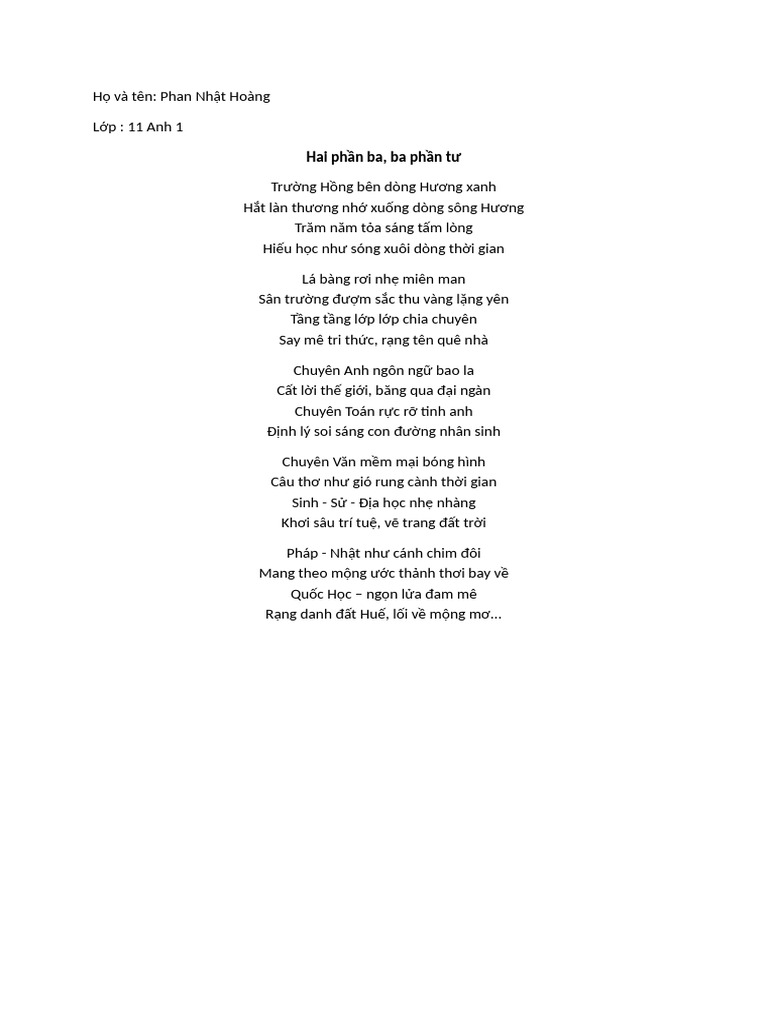 Họ và tên: Phan Nhật Hoàng

Lớp : 11 Anh 1

Hai phần ba, ba phần tư

Trường Hồng bên dòng Hương xanh
Hắt làn thương nhớ xuống dòng sông Hương
Trăm năm tỏa sáng tấm lòng
Hiếu học như sóng xuôi dòng thời gian

Lá bàng rơi nhẹ miên man
Sân trường đượm sắc thu vàng lặng yên
Tầng tầng lớp lớp chia chuyên
Say mê tri thức, rạng tên quê nhà

Chuyên Anh ngôn ngữ bao la
Cất lời thế giới, băng qua đại ngàn
Chuyên Toán rực rỡ tinh anh
Định lý soi sáng con đường nhân sinh

Chuyên Văn mềm mại bóng hình
Câu thơ như gió rung cành thời gian
Sinh - Sử - Địa học nhẹ nhàng
Khơi sâu trí tuệ, vẽ trang đất trời

Pháp - Nhật như cánh chim đôi
Mang theo mộng ước thảnh thơi bay về
Quốc Học – ngọn lửa đam mê
Rạng danh đất Huế, lối về mộng mơ...